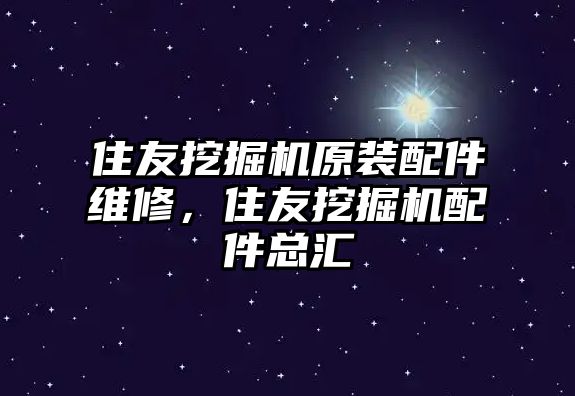 住友挖掘机原装配件维修，住友挖掘机配件总汇